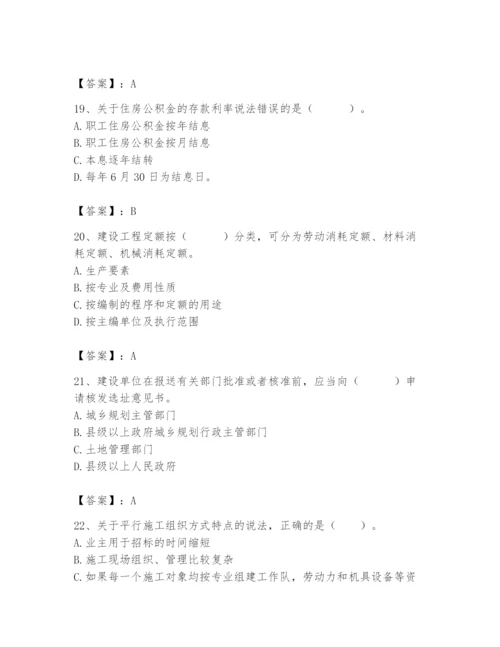 【答案】：A

19、关于住房公积金的存款利率说法错误的是（　　）。
A. 职工住房公积金按年结息
B. 职工住房公积金按月结息
C. 本息逐年结转
D. 每年 6 月 30 日为结息日。

【答案】：B

20、建设工程定额按（　　）分类，可分为劳动消耗定额、材料消耗定额、机械消耗定额。
A. 生产要素
B. 按专业及费用性质
C. 按编制的程序和定额的用途
D. 按主编单位及执行范围

【答案】：A

21、建设单位在报送有关部门批准或者核准前，应当向（　　）申请核发选址意见书。
A. 城乡规划主管部门
B. 县级以上政府城乡规划行政主管部门
C. 土地管理部门
D. 县级以上人民政府

【答案】：A

22、关于平行施工组织方式特点的说法，正确的是（　　）。
A. 业主用于招标的时间缩短
B. 施工现场组织、管理比较复杂
C. 如果每一个施工对象均按专业组建工作队，劳动力和机具设备等资